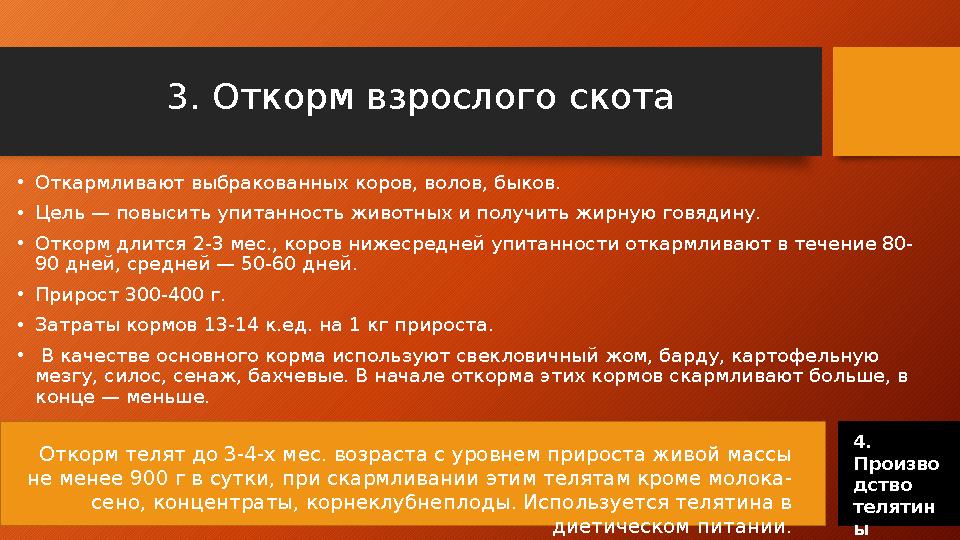 3. Откорм взрослого скота

• Откармливают выбракованных коров, волов, быков.
• Цель — повысить упитанность животных и получить жирную говядину.
• Откорм длится 2-3 мес., коров нижесредней упитанности откармливают в течение 80-90 дней, средней — 50-60 дней.
• Прирост 300-400 г.
• Затраты кормов 13-14 к.ед. на 1 кг прироста.
• В качестве основного корма используют свекловичный жом, барду, картофельную мезгу, силос, сенаж, бахчевые. В начале откорма этих кормов скармливают больше, в конце — меньше.

Откорм телят до 3-4-х мес. возраста с уровнем прироста живой массы не менее 900 г в сутки, при скармливании этим телятам кроме молока- сено, концентраты, корнеклубнеплоды. Используется телятина в диетическом питании.

4. Производство телятины